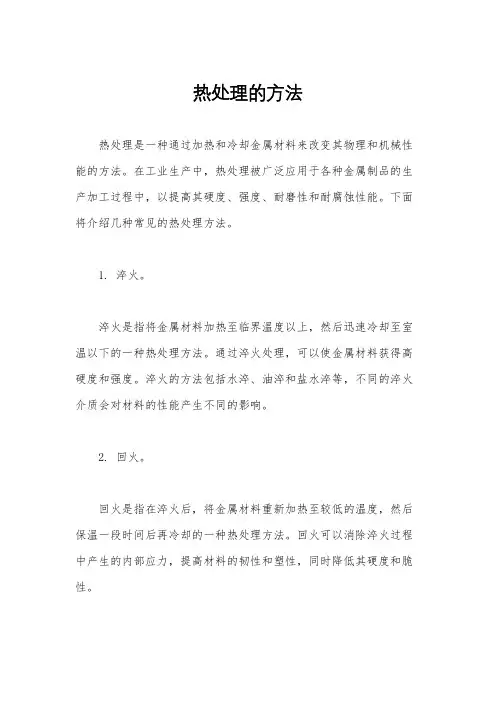 热处理的方法

热处理是一种通过加热和冷却金属材料来改变其物理和机械性能的方法。在工业生产中，热处理被广泛应用于各种金属制品的生产加工过程中，以提高其硬度、强度、耐磨性和耐腐蚀性能。下面将介绍几种常见的热处理方法。

1. 淬火。

淬火是指将金属材料加热至临界温度以上，然后迅速冷却至室温以下的一种热处理方法。通过淬火处理，可以使金属材料获得高硬度和强度。淬火的方法包括水淬、油淬和盐水淬等，不同的淬火介质会对材料的性能产生不同的影响。

2. 回火。

回火是指在淬火后，将金属材料重新加热至较低的温度，然后保温一段时间后再冷却的一种热处理方法。回火可以消除淬火过程中产生的内部应力，提高材料的韧性和塑性，同时降低其硬度和脆性。